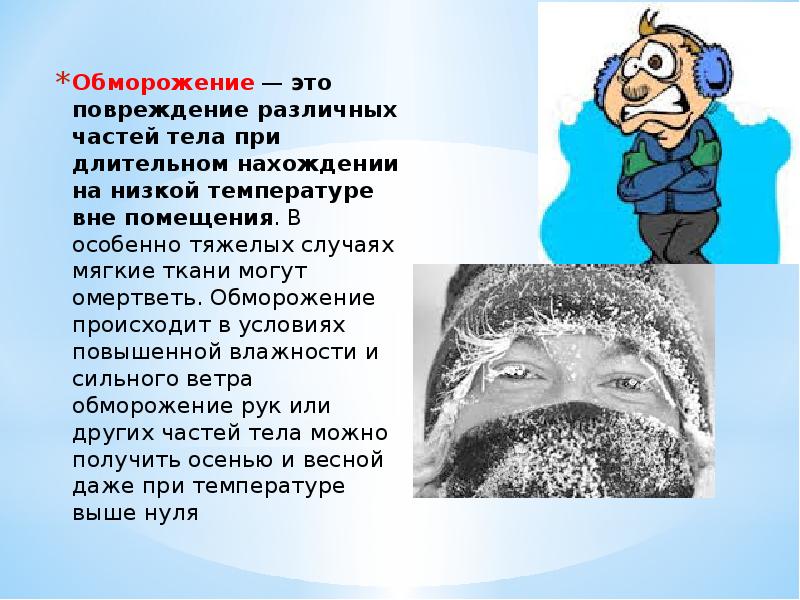 *Обморожение — это повреждение различных частей тела при длительном нахождении на низкой температуре вне помещения. В особенно тяжелых случаях мягкие ткани могут омертветь. Обморожение происходит в условиях повышенной влажности и сильного ветра обморожение рук или других частей тела можно получить осенью и весной даже при температуре выше нуля